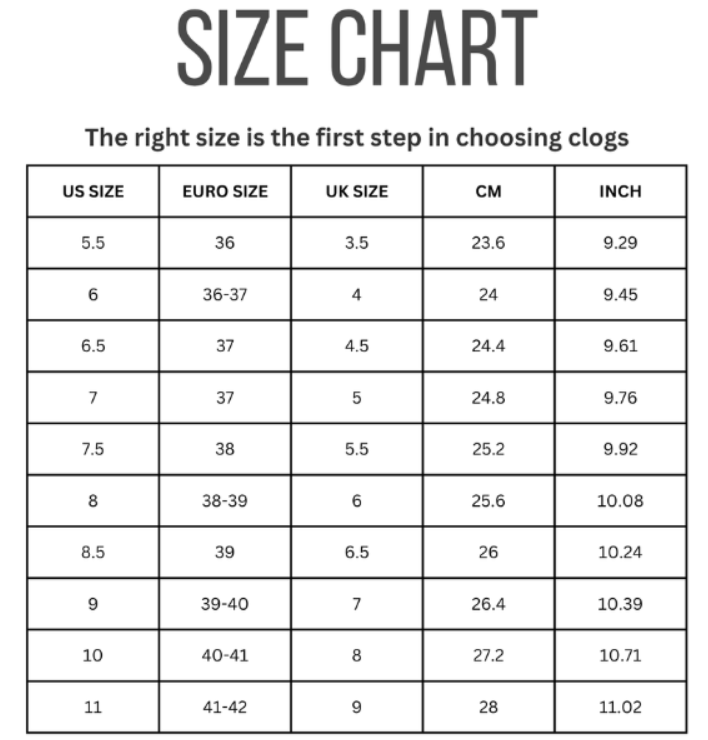 SIZE CHART

The right size is the first step in choosing clogs

| US SIZE | EURO SIZE | UK SIZE | CM | INCH |
|---|---|---|---|---|
| 5.5 | 36 | 3.5 | 23.6 | 9.29 |
| 6 | 36-37 | 4 | 24 | 9.45 |
| 6.5 | 37 | 4.5 | 24.4 | 9.61 |
| 7 | 37 | 5 | 24.8 | 9.76 |
| 7.5 | 38 | 5.5 | 25.2 | 9.92 |
| 8 | 38-39 | 6 | 25.6 | 10.08 |
| 8.5 | 39 | 6.5 | 26 | 10.24 |
| 9 | 39-40 | 7 | 26.4 | 10.39 |
| 10 | 40-41 | 8 | 27.2 | 10.71 |
| 11 | 41-42 | 9 | 28 | 11.02 |